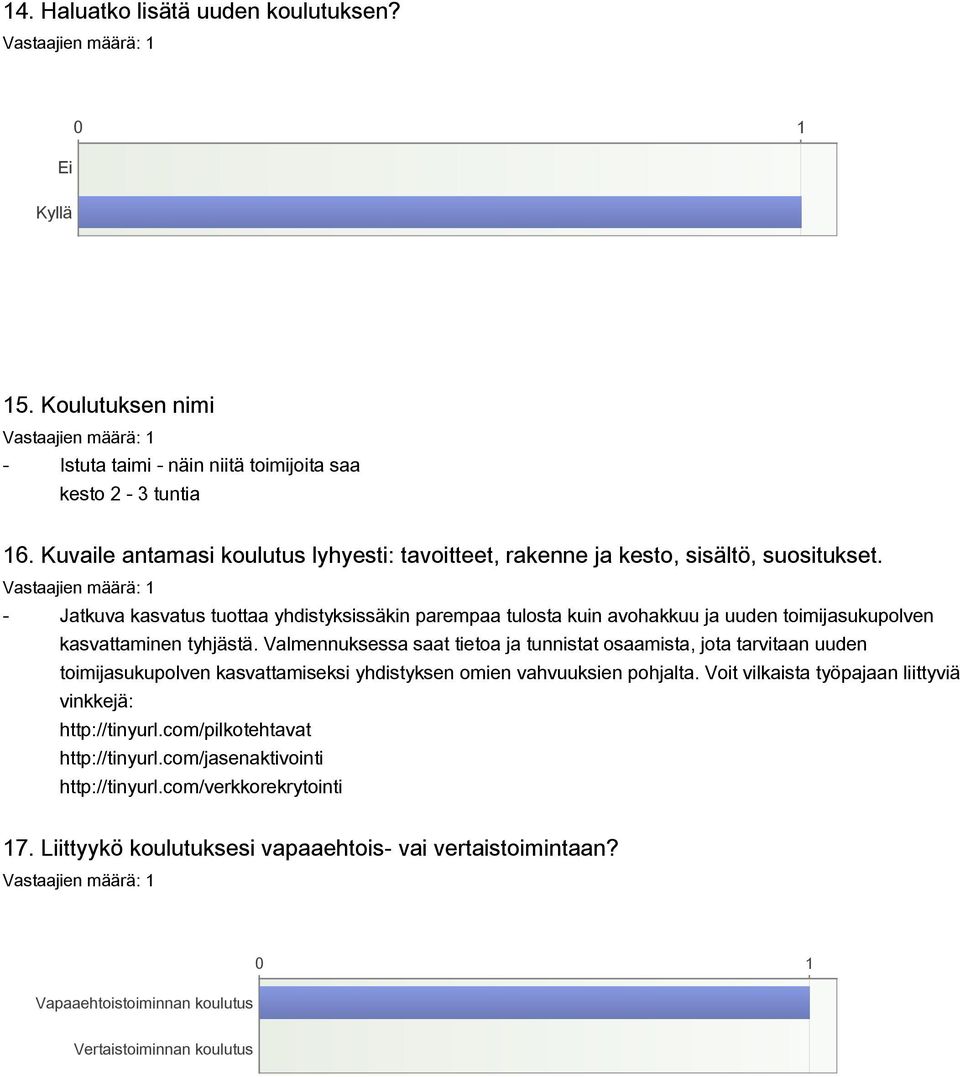 14. Haluatko lisätä uuden koulutuksen?
Vastaajien määrä: 1

0
1
Ei
Kyllä

15. Koulutuksen nimi
Vastaajien määrä: 1
- Istuta taimi - näin niitä toimijoita saa
kesto 2 - 3 tuntia

16. Kuvaile antamasi koulutus lyhyesti: tavoitteet, rakenne ja kesto, sisältö, suositukset.
Vastaajien määrä: 1
- Jatkuva kasvatus tuottaa yhdistyksissäkin parempaa tulosta kuin avohakkuu ja uuden toimijasukupolven kasvattaminen tyhjästä. Valmennuksessa saat tietoa ja tunnistat osaamista, jota tarvitaan uuden toimijasukupolven kasvattamiseksi yhdistyksen omien vahvuuksien pohjalta. Voit vilkaista työpajaan liittyviä vinkkejä:
http://tinyurl.com/pilkotehtavat
http://tinyurl.com/jasenaktivointi
http://tinyurl.com/verkkorekrytointi

17. Liittyykö koulutuksesi vapaaehtois- vai vertaistoimintaan?
Vastaajien määrä: 1

0
1
Vapaaehtoistoiminnan koulutus
Vertaistoiminnan koulutus